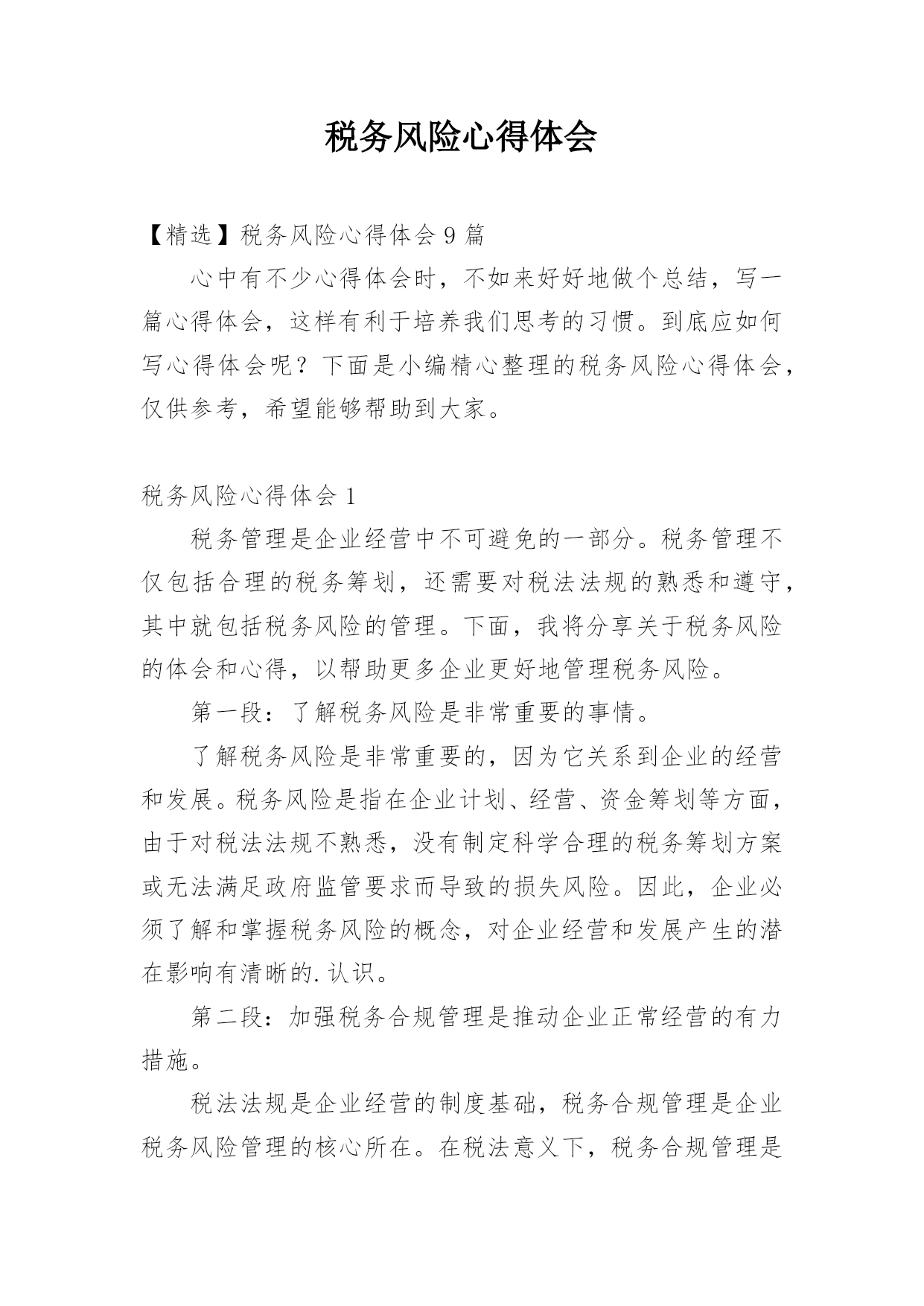 税务风险心得体会

【精选】税务风险心得体会 9 篇

心中有不少心得体会时，不如来好好地做个总结，写一篇心得体会，这样有利于培养我们思考的习惯。到底应如何写心得体会呢？下面是小编精心整理的税务风险心得体会，仅供参考，希望能够帮助到大家。

税务风险心得体会 1

税务管理是企业经营中不可避免的一部分。税务管理不仅包括合理的税务筹划，还需要对税法法规的熟悉和遵守，其中就包括税务风险的管理。下面，我将分享关于税务风险的体会和心得，以帮助更多企业更好地管理税务风险。

第一段：了解税务风险是非常重要的事情。

了解税务风险是非常重要的，因为它关系到企业的经营和发展。税务风险是指在企业计划、经营、资金筹划等方面，由于对税法法规不熟悉，没有制定科学合理的税务筹划方案或无法满足政府监管要求而导致的损失风险。因此，企业必须了解和掌握税务风险的概念，对企业经营和发展产生的潜在影响有清晰的.认识。

第二段：加强税务合规管理是推动企业正常经营的有力措施。

税法法规是企业经营的制度基础，税务合规管理是企业税务风险管理的核心所在。在税法意义下，税务合规管理是